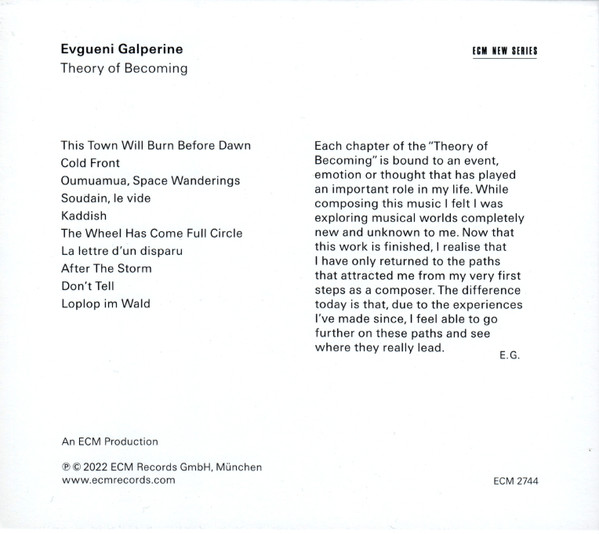 Evgueni Galperine
Theory of Becoming

ECM NEW SERIES

This Town Will Burn Before Dawn
Cold Front
Oumuamua, Space Wanderings
Soudain, le vide
Kaddish
The Wheel Has Come Full Circle
La lettre d'un disparu
After The Storm
Don't Tell
Loplop im Wald

Each chapter of the "Theory of Becoming" is bound to an event, emotion or thought that has played an important role in my life. While composing this music I felt I was exploring musical worlds completely new and unknown to me. Now that this work is finished, I realise that I have only returned to the paths that attracted me from my very first steps as a composer. The difference today is that, due to the experiences I've made since, I feel able to go further on these paths and see where they really lead.
E.G.

An ECM Production

℗ © 2022 ECM Records GmbH, München
www.ecmrecords.com

ECM 2744